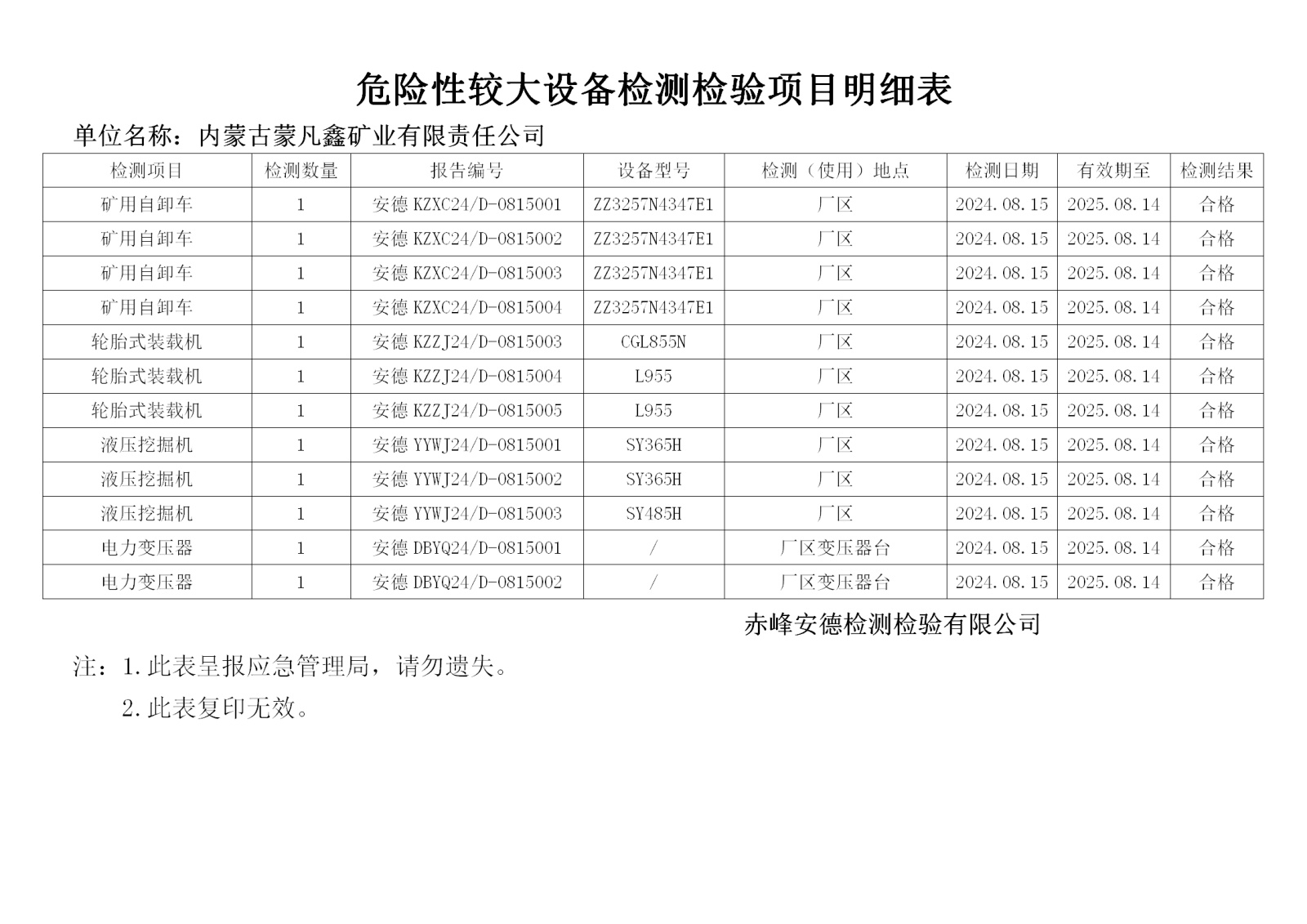 危险性较大设备检测检验项目明细表

单位名称：内蒙古蒙凡鑫矿业有限责任公司

| 检测项目 | 检测数量 | 报告编号 | 设备型号 | 检测（使用）地点 | 检测日期 | 有效期至 | 检测结果 |
|---|---|---|---|---|---|---|---|
| 矿用自卸车 | 1 | 安德 KZXC24/D-0815001 | ZZ3257N4347E1 | 厂区 | 2024.08.15 | 2025.08.14 | 合格 |
| 矿用自卸车 | 1 | 安德 KZXC24/D-0815002 | ZZ3257N4347E1 | 厂区 | 2024.08.15 | 2025.08.14 | 合格 |
| 矿用自卸车 | 1 | 安德 KZXC24/D-0815003 | ZZ3257N4347E1 | 厂区 | 2024.08.15 | 2025.08.14 | 合格 |
| 矿用自卸车 | 1 | 安德 KZXC24/D-0815004 | ZZ3257N4347E1 | 厂区 | 2024.08.15 | 2025.08.14 | 合格 |
| 轮胎式装载机 | 1 | 安德 KZZJ24/D-0815003 | CGL855N | 厂区 | 2024.08.15 | 2025.08.14 | 合格 |
| 轮胎式装载机 | 1 | 安德 KZZJ24/D-0815004 | L955 | 厂区 | 2024.08.15 | 2025.08.14 | 合格 |
| 轮胎式装载机 | 1 | 安德 KZZJ24/D-0815005 | L955 | 厂区 | 2024.08.15 | 2025.08.14 | 合格 |
| 液压挖掘机 | 1 | 安德 YYWJ24/D-0815001 | SY365H | 厂区 | 2024.08.15 | 2025.08.14 | 合格 |
| 液压挖掘机 | 1 | 安德 YYWJ24/D-0815002 | SY365H | 厂区 | 2024.08.15 | 2025.08.14 | 合格 |
| 液压挖掘机 | 1 | 安德 YYWJ24/D-0815003 | SY485H | 厂区 | 2024.08.15 | 2025.08.14 | 合格 |
| 电力变压器 | 1 | 安德 DBYQ24/D-0815001 | / | 厂区变压器台 | 2024.08.15 | 2025.08.14 | 合格 |
| 电力变压器 | 1 | 安德 DBYQ24/D-0815002 | / | 厂区变压器台 | 2024.08.15 | 2025.08.14 | 合格 |

赤峰安德检测检验有限公司

注：1.此表呈报应急管理局，请勿遗失。
2.此表复印无效。